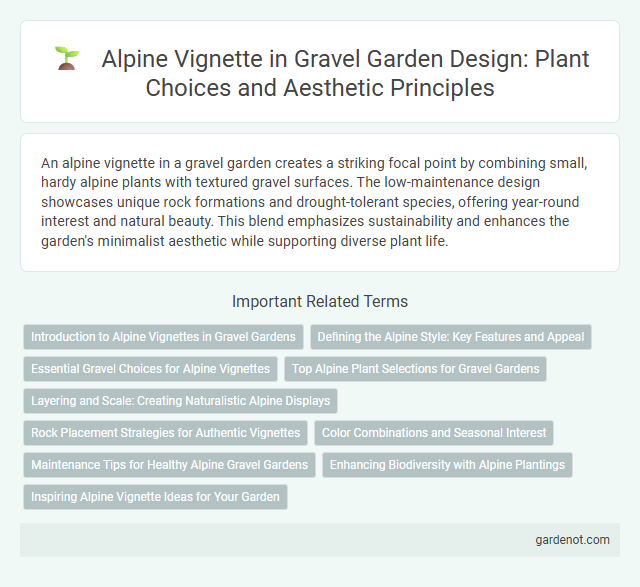 Alpine Vignette in Gravel Garden Design: Plant Choices and Aesthetic Principles

An alpine vignette in a gravel garden creates a striking focal point by combining small, hardy alpine plants with textured gravel surfaces. The low-maintenance design showcases unique rock formations and drought-tolerant species, offering year-round interest and natural beauty. This blend emphasizes sustainability and enhances the garden's minimalist aesthetic while supporting diverse plant life.

Important Related Terms

Introduction to Alpine Vignettes in Gravel Gardens

Defining the Alpine Style: Key Features and Appeal

Essential Gravel Choices for Alpine Vignettes

Top Alpine Plant Selections for Gravel Gardens

Layering and Scale: Creating Naturalistic Alpine Displays

Rock Placement Strategies for Authentic Vignettes

Color Combinations and Seasonal Interest

Maintenance Tips for Healthy Alpine Gravel Gardens

Enhancing Biodiversity with Alpine Plantings

Inspiring Alpine Vignette Ideas for Your Garden

gardenot.com